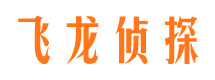 飞龙侦探